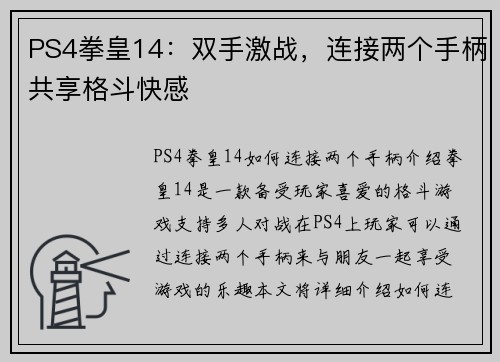 PS4拳皇14：双手激战，连接两个手柄共享格斗快感

PS4拳皇14如何连接两个手柄介绍拳皇14是一款备受玩家喜爱的格斗游戏支持多人对战在PS4上玩家可以通过连接两个手柄来与朋友一起享受游戏的乐趣本文将详细介绍如何连